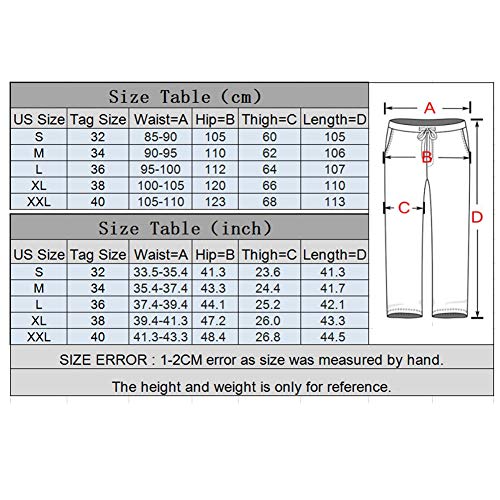 Size Table (cm)

| US Size | Tag Size | Waist=A | Hip=B | Thigh=C | Length=D |
|---|---|---|---|---|---|
| S | 32 | 85-90 | 105 | 60 | 105 |
| M | 34 | 90-95 | 110 | 62 | 106 |
| L | 36 | 95-100 | 112 | 64 | 107 |
| XL | 38 | 100-105 | 120 | 66 | 110 |
| XXL | 40 | 105-110 | 123 | 68 | 113 |

Size Table (inch)

| US Size | Tag Size | Waist=A | Hip=B | Thigh=C | Length=D |
|---|---|---|---|---|---|
| S | 32 | 33.5-35.4 | 41.3 | 23.6 | 41.3 |
| M | 34 | 35.4-37.4 | 43.3 | 24.4 | 41.7 |
| L | 36 | 37.4-39.4 | 44.1 | 25.2 | 42.1 |
| XL | 38 | 39.4-41.3 | 47.2 | 26.0 | 43.3 |
| XXL | 40 | 41.3-43.3 | 48.4 | 26.8 | 44.5 |

A
B
C
D

SIZE ERROR : 1-2CM error as size was measured by hand.

The height and weight is only for reference.